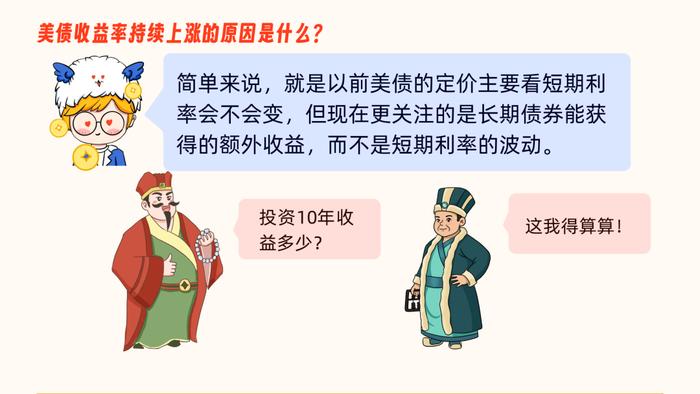 美债收益率持续上涨的原因是什么？

简单来说，就是以前美债的定价主要看短期利率会不会变，但现在更关注的是长期债券能获得的额外收益，而不是短期利率的波动。

投资10年收益多少？

这我得算算！